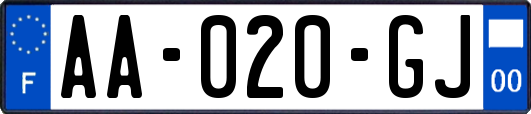 F

AA-020-GJ

00